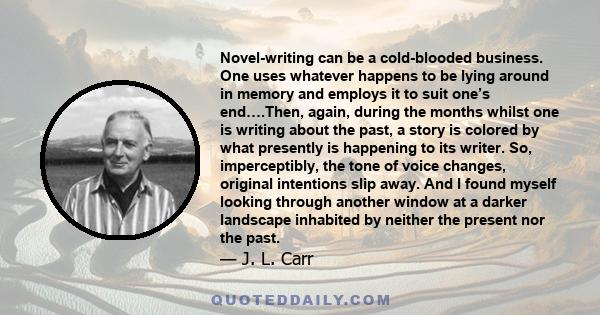 Novel-writing can be a cold-blooded business. One uses whatever happens to be lying around in memory and employs it to suit one's end....Then, again, during the months whilst one is writing about the past, a story is colored by what presently is happening to its writer. So, imperceptibly, the tone of voice changes, original intentions slip away. And I found myself looking through another window at a darker landscape inhabited by neither the present nor the past.

— J. L. Carr

QUOTEDDAILY.COM